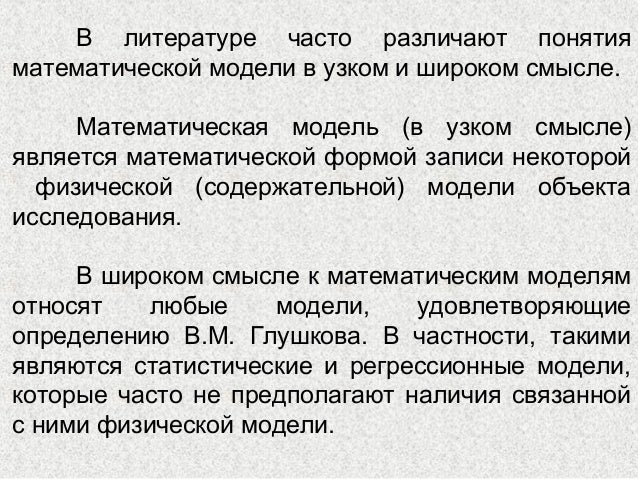 В литературе часто различают понятия математической модели в узком и широком смысле.

Математическая модель (в узком смысле) является математической формой записи некоторой физической (содержательной) модели объекта исследования.

В широком смысле к математическим моделям относят любые модели, удовлетворяющие определению В.М. Глушкова. В частности, такими являются статистические и регрессионные модели, которые часто не предполагают наличия связанной с ними физической модели.